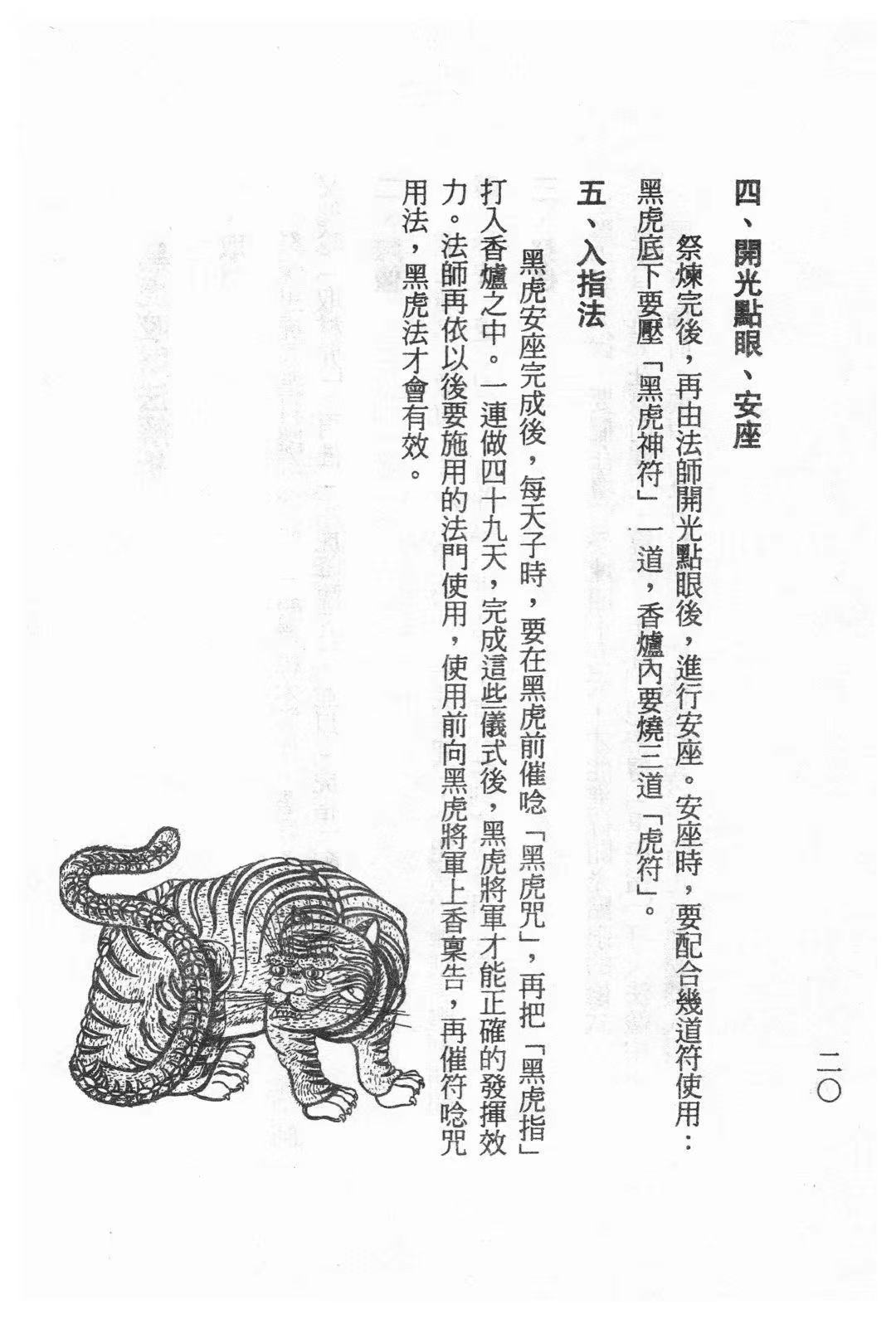 二〇

四、開光點眼、安座

祭煉完後，再由法師開光點眼後，進行安座。安座時，要配合幾道符使用：黑虎底下要壓「黑虎神符」一道，香爐內要燒三道「虎符」。

五、入指法

黑虎安座完成後，每天子時，要在黑虎前催唸「黑虎咒」，再把「黑虎指」打入香爐之中。一連做四十九天，完成這些儀式後，黑虎將軍才能正確的發揮效力。法師再依以後要施用的法門使用，使用前向黑虎將軍上香稟告，再催符唸咒用法，黑虎法才會有效。